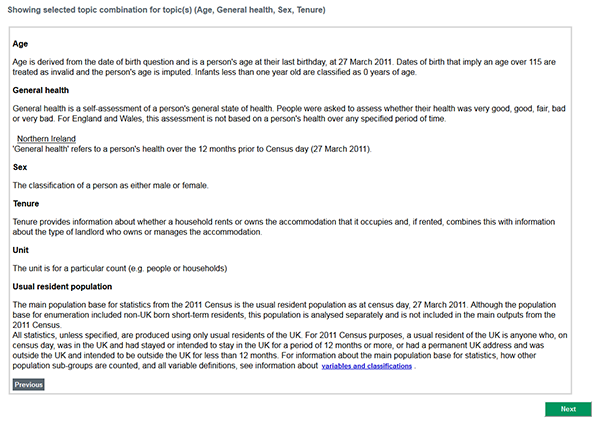 Showing selected topic combination for topic(s) (Age, General health, Sex, Tenure)

Age

Age is derived from the date of birth question and is a person's age at their last birthday, at 27 March 2011. Dates of birth that imply an age over 115 are treated as invalid and the person's age is imputed. Infants less than one year old are classified as 0 years of age.

General health

General health is a self-assessment of a person's general state of health. People were asked to assess whether their health was very good, good, fair, bad or very bad. For England and Wales, this assessment is not based on a person's health over any specified period of time.

Northern Ireland
'General health' refers to a person's health over the 12 months prior to Census day (27 March 2011).

Sex

The classification of a person as either male or female.

Tenure

Tenure provides information about whether a household rents or owns the accommodation that it occupies and, if rented, combines this with information about the type of landlord who owns or manages the accommodation.

Unit

The unit is for a particular count (e.g. people or households)

Usual resident population

The main population base for statistics from the 2011 Census is the usual resident population as at census day, 27 March 2011. Although the population base for enumeration included non-UK born short-term residents, this population is analysed separately and is not included in the main outputs from the 2011 Census.
All statistics, unless specified, are produced using only usual residents of the UK. For 2011 Census purposes, a usual resident of the UK is anyone who, on census day, was in the UK and had stayed or intended to stay in the UK for a period of 12 months or more, or had a permanent UK address and was outside the UK and intended to be outside the UK for less than 12 months. For information about the main population base for statistics, how other population sub-groups are counted, and all variable definitions, see information about variables and classifications .

Previous

Next